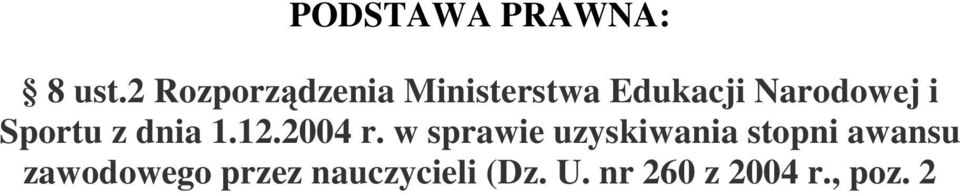 PODSTAWA PRAWNA:

§ 8 ust.2 Rozporządzenia Ministerstwa Edukacji Narodowej i Sportu z dnia 1.12.2004 r. w sprawie uzyskiwania stopni awansu zawodowego przez nauczycieli (Dz. U. nr 260 z 2004 r., poz. 2